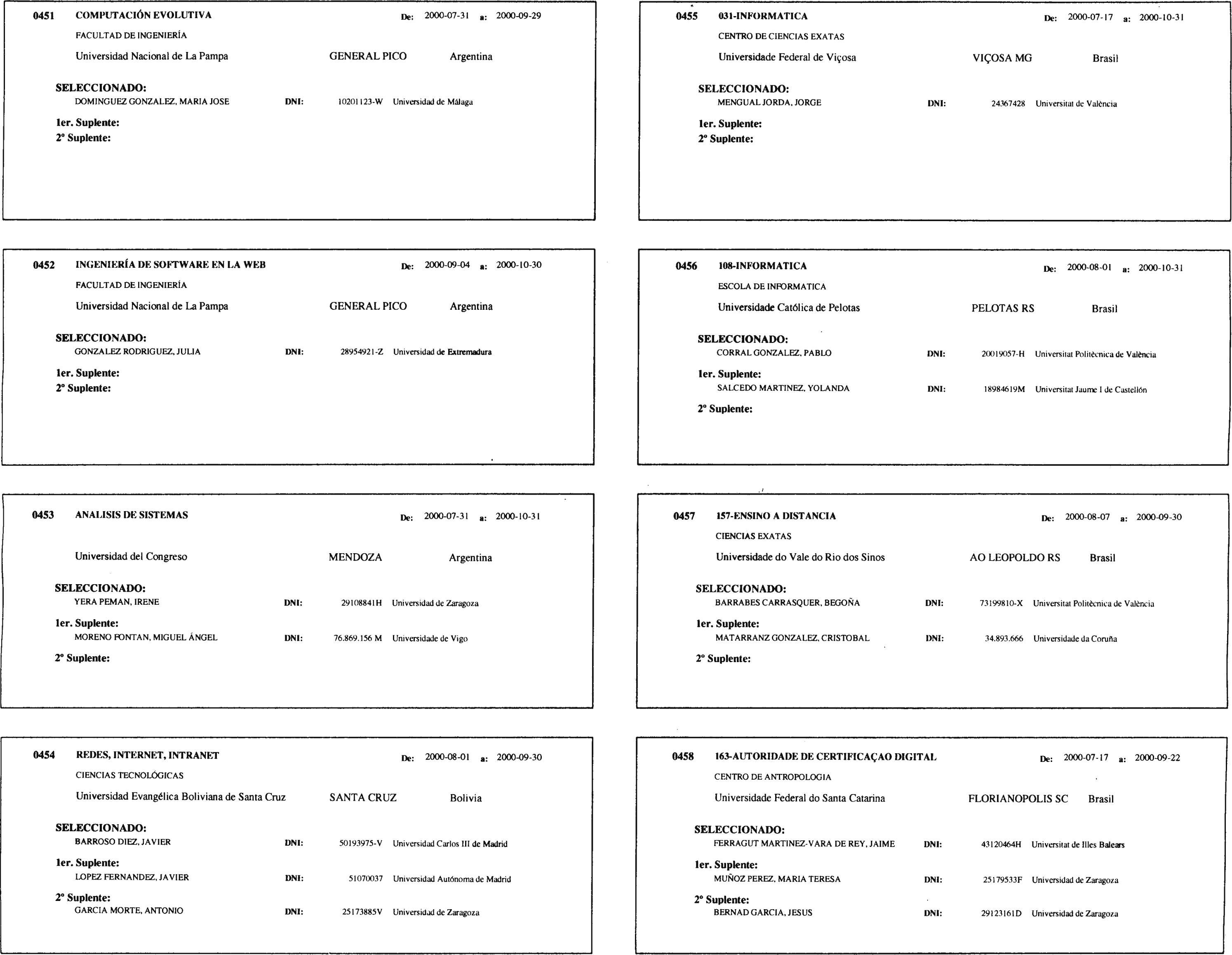 0451 COMPUTACIÓN EVOLUTIVA De: 2000-07-31 a: 2000-09-29
FACULTAD DE INGENIERÍA
Universidad Nacional de La Pampa GENERAL PICO Argentina

SELECCIONADO:
DOMINGUEZ GONZALEZ, MARIA JOSE DNI: 10201123-W Universidad de Málaga
1er. Suplente:
2º Suplente:

0452 INGENIERÍA DE SOFTWARE EN LA WEB De: 2000-09-04 a: 2000-10-30
FACULTAD DE INGENIERÍA
Universidad Nacional de La Pampa GENERAL PICO Argentina

SELECCIONADO:
GONZALEZ RODRIGUEZ, JULIA DNI: 28954921-Z Universidad de Extremadura
1er. Suplente:
2º Suplente:

0453 ANALISIS DE SISTEMAS De: 2000-07-31 a: 2000-10-31
Universidad del Congreso MENDOZA Argentina

SELECCIONADO:
YERA PEMAN, IRENE DNI: 29108841H Universidad de Zaragoza
1er. Suplente:
MORENO FONTAN, MIGUEL ÁNGEL DNI: 76.869.156 M Universidade de Vigo
2º Suplente:

0454 REDES, INTERNET, INTRANET De: 2000-08-01 a: 2000-09-30
CIENCIAS TECNOLÓGICAS
Universidad Evangélica Boliviana de Santa Cruz SANTA CRUZ Bolivia

SELECCIONADO:
BARROSO DIEZ, JAVIER DNI: 50193975-V Universidad Carlos III de Madrid
1er. Suplente:
LOPEZ FERNANDEZ, JAVIER DNI: 51070037 Universidad Autónoma de Madrid
2º Suplente:
GARCIA MORTE, ANTONIO DNI: 25173885V Universidad de Zaragoza

0455 031-INFORMATICA De: 2000-07-17 a: 2000-10-31
CENTRO DE CIENCIAS EXATAS
Universidade Federal de Viçosa VIÇOSA MG Brasil

SELECCIONADO:
MENGUAL JORDA, JORGE DNI: 24367428 Universitat de València
1er. Suplente:
2º Suplente:

0456 108-INFORMATICA De: 2000-08-01 a: 2000-10-31
ESCOLA DE INFORMATICA
Universidade Católica de Pelotas PELOTAS RS Brasil

SELECCIONADO:
CORRAL GONZALEZ, PABLO DNI: 20019057-H Universitat Politècnica de València
1er. Suplente:
SALCEDO MARTINEZ, YOLANDA DNI: 18984619M Universitat Jaume I de Castellón
2º Suplente:

0457 157-ENSINO A DISTANCIA De: 2000-08-07 a: 2000-09-30
CIENCIAS EXATAS
Universidade do Vale do Rio dos Sinos AO LEOPOLDO RS Brasil

SELECCIONADO:
BARRABES CARRASQUER, BEGOÑA DNI: 73199810-X Universitat Politècnica de València
1er. Suplente:
MATARRANZ GONZALEZ, CRISTOBAL DNI: 34.893.666 Universidade da Coruña
2º Suplente:

0458 163-AUTORIDADE DE CERTIFICAÇAO DIGITAL De: 2000-07-17 a: 2000-09-22
CENTRO DE ANTROPOLOGIA
Universidade Federal do Santa Catarina FLORIANOPOLIS SC Brasil

SELECCIONADO:
FERRAGUT MARTINEZ-VARA DE REY, JAIME DNI: 43120464H Universitat de Illes Balears
1er. Suplente:
MUÑOZ PEREZ, MARIA TERESA DNI: 25179533F Universidad de Zaragoza
2º Suplente:
BERNAD GARCIA, JESUS DNI: 29123161D Universidad de Zaragoza